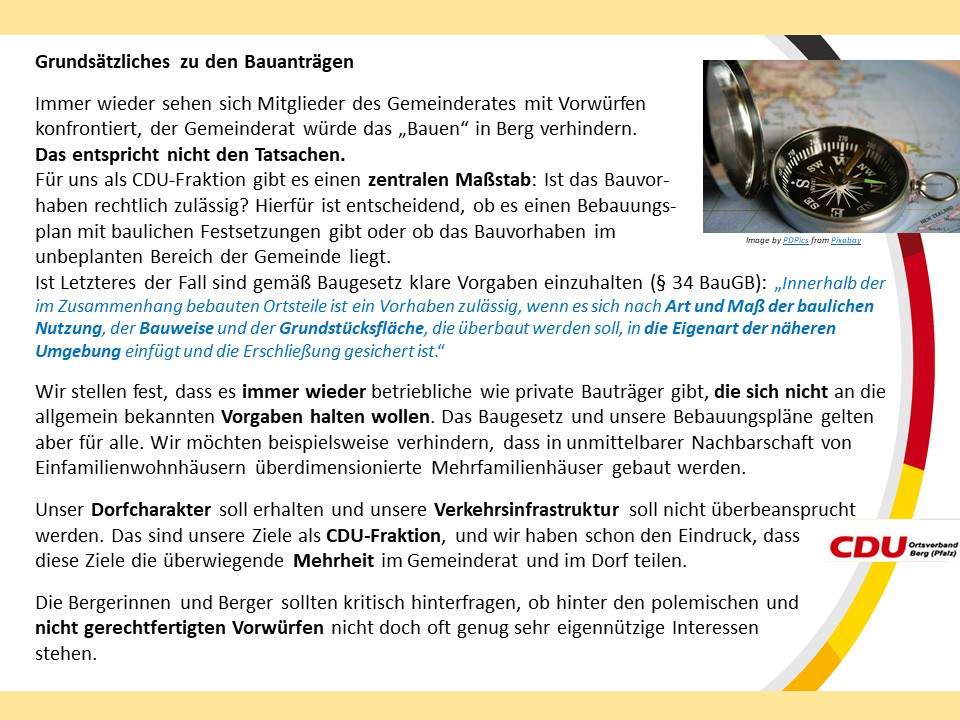 Grundsätzliches zu den Bauanträgen

Immer wieder sehen sich Mitglieder des Gemeinderates mit Vorwürfen konfrontiert, der Gemeinderat würde das „Bauen“ in Berg verhindern.
Das entspricht nicht den Tatsachen.
Für uns als CDU-Fraktion gibt es einen zentralen Maßstab: Ist das Bauvorhaben rechtlich zulässig? Hierfür ist entscheidend, ob es einen Bebauungsplan mit baulichen Festsetzungen gibt oder ob das Bauvorhaben im unbeplanten Bereich der Gemeinde liegt.
Ist Letzteres der Fall sind gemäß Baugesetz klare Vorgaben einzuhalten (§ 34 BauGB): „Innerhalb der im Zusammenhang bebauten Ortsteile ist ein Vorhaben zulässig, wenn es sich nach Art und Maß der baulichen Nutzung, der Bauweise und der Grundstücksfläche, die überbaut werden soll, in die Eigenart der näheren Umgebung einfügt und die Erschließung gesichert ist.“

Image by PDPics from Pixabay

Wir stellen fest, dass es immer wieder betriebliche wie private Bauträger gibt, die sich nicht an die allgemein bekannten Vorgaben halten wollen. Das Baugesetz und unsere Bebauungspläne gelten aber für alle. Wir möchten beispielsweise verhindern, dass in unmittelbarer Nachbarschaft von Einfamilienwohnhäusern überdimensionierte Mehrfamilienhäuser gebaut werden.

Unser Dorfcharakter soll erhalten und unsere Verkehrsinfrastruktur soll nicht überbeansprucht werden. Das sind unsere Ziele als CDU-Fraktion, und wir haben schon den Eindruck, dass diese Ziele die überwiegende Mehrheit im Gemeinderat und im Dorf teilen.

CDU Ortsverband Berg (Pfalz)

Die Bergerinnen und Berger sollten kritisch hinterfragen, ob hinter den polemischen und nicht gerechtfertigten Vorwürfen nicht doch oft genug sehr eigennützige Interessen stehen.